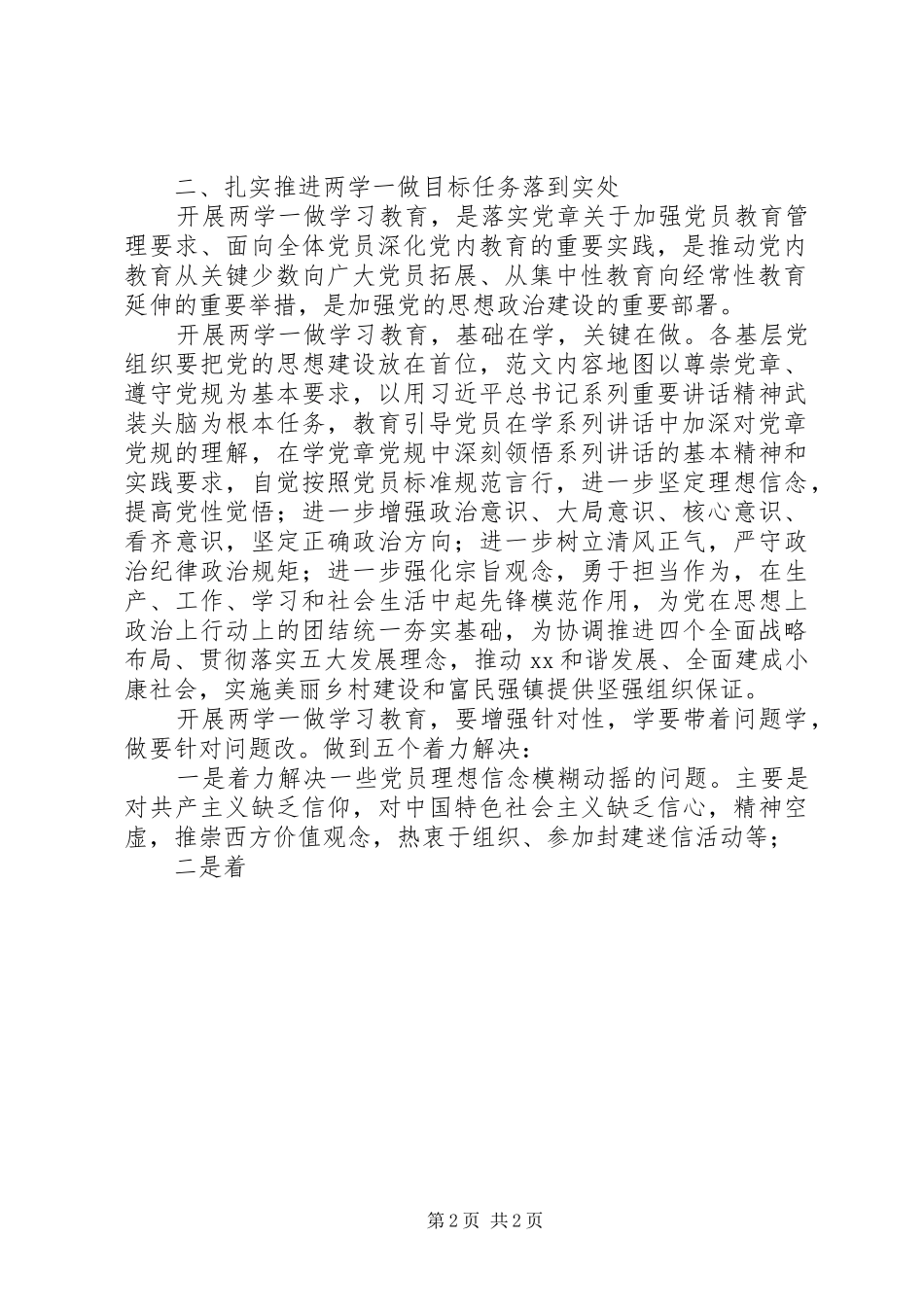 二、扎实推进两学一做目标任务落到实处

开展两学一做学习教育，是落实党章关于加强党员教育管理要求、面向全体党员深化党内教育的重要实践，是推动党内教育从关键少数向广大党员拓展、从集中性教育向经常性教育延伸的重要举措，是加强党的思想政治建设的重要部署。

开展两学一做学习教育，基础在学，关键在做。各基层党组织要把党的思想建设放在首位，范文内容地图以尊崇党章、遵守党规为基本要求，以用习近平总书记系列重要讲话精神武装头脑为根本任务，教育引导党员在学系列讲话中加深对党章党规的理解，在学党章党规中深刻领悟系列讲话的基本精神和实践要求，自觉按照党员标准规范言行，进一步坚定理想信念，提高党性觉悟；进一步增强政治意识、大局意识、核心意识、看齐意识，坚定正确政治方向；进一步树立清风正气，严守政治纪律政治规矩；进一步强化宗旨观念，勇于担当作为，在生产、工作、学习和社会生活中起先锋模范作用，为党在思想上政治上行动上的团结统一夯实基础，为协调推进四个全面战略布局、贯彻落实五大发展理念，推动xx和谐发展、全面建成小康社会，实施美丽乡村建设和富民强镇提供坚强组织保证。

开展两学一做学习教育，要增强针对性，学要带着问题学，做要针对问题改。做到五个着力解决：

一是着力解决一些党员理想信念模糊动摇的问题。主要是对共产主义缺乏信仰，对中国特色社会主义缺乏信心，精神空虚，推崇西方价值观念，热衷于组织、参加封建迷信活动等；

二是着

第2页 共2页